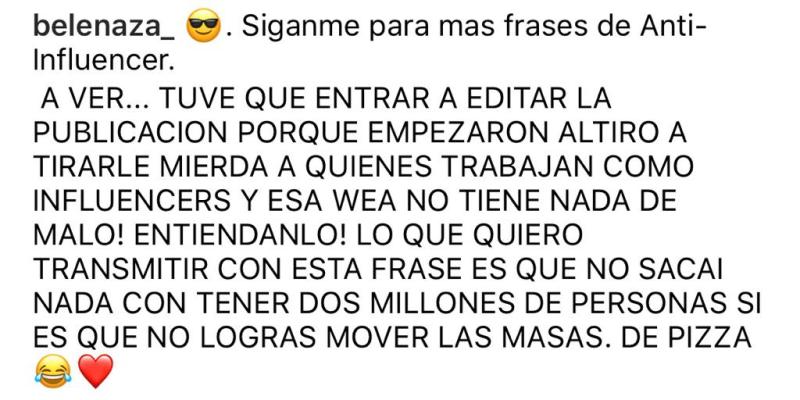 belenaza_ 😎. Siganme para mas frases de Anti-Influencer.

A VER... TUVE QUE ENTRAR A EDITAR LA PUBLICACION PORQUE EMPEZARON ALTIRO A TIRARLE MIERDA A QUIENES TRABAJAN COMO INFLUENCERS Y ESA WEA NO TIENE NADA DE MALO! ENTIENDANLO! LO QUE QUIERO TRANSMITIR CON ESTA FRASE ES QUE NO SACAI NADA CON TENER DOS MILLONES DE PERSONAS SI ES QUE NO LOGRAS MOVER LAS MASAS. DE PIZZA 😂❤️